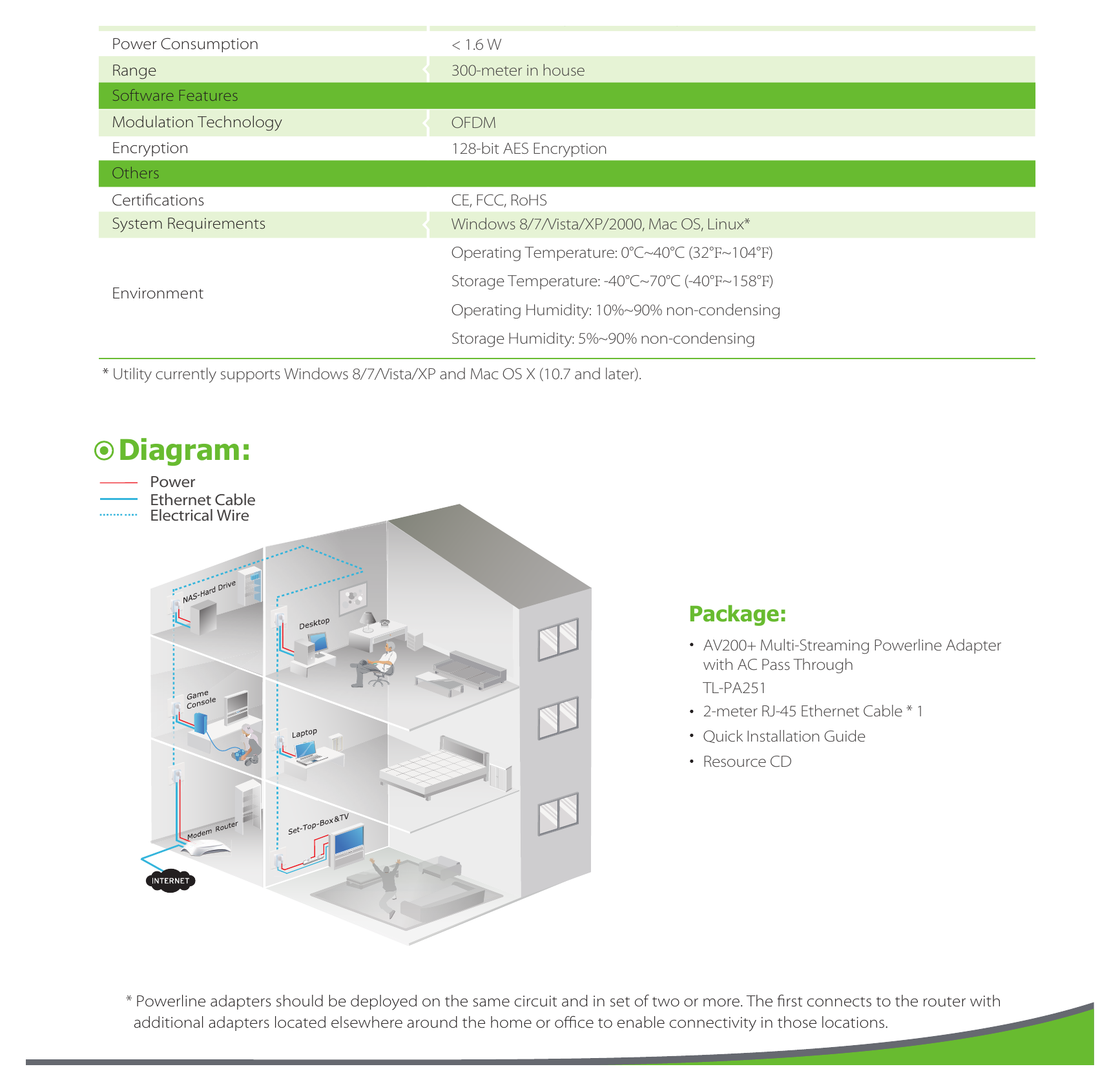 | Power Consumption | < 1.6 W |
|---|---|
| Range | 300-meter in house |
| Software Features | |
| Modulation Technology | OFDM |
| Encryption | 128-bit AES Encryption |
| Others | |
| Certifications | CE, FCC, RoHS |
| System Requirements | Windows 8/7/Vista/XP/2000, Mac OS, Linux* |
| Environment | Operating Temperature: 0°C~40°C (32°F~104°F) Storage Temperature: -40°C~70°C (-40°F~158°F) Operating Humidity: 10%~90% non-condensing Storage Humidity: 5%~90% non-condensing |

* Utility currently supports Windows 8/7/Vista/XP and Mac OS X (10.7 and later).

Diagram:

Power
Ethernet Cable
Electrical Wire

NAS-Hard Drive
Desktop
Game Console
Laptop
Modem Router
Set-Top-Box&TV
INTERNET

Package:

• AV200+ Multi-Streaming Powerline Adapter with AC Pass Through
TL-PA251
• 2-meter RJ-45 Ethernet Cable * 1
• Quick Installation Guide
• Resource CD

* Powerline adapters should be deployed on the same circuit and in set of two or more. The first connects to the router with additional adapters located elsewhere around the home or office to enable connectivity in those locations.